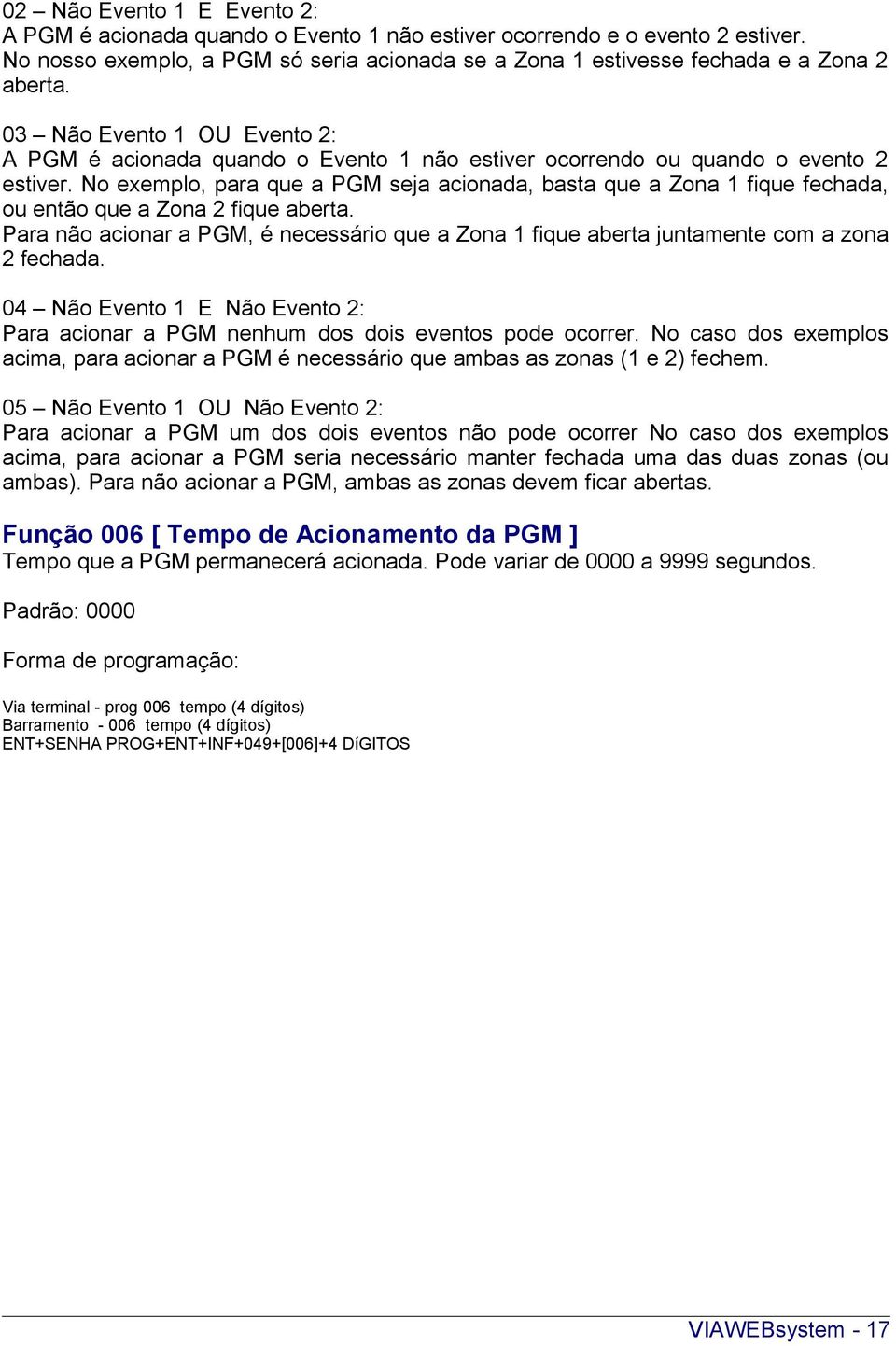 02 – Não Evento 1 E Evento 2:
A PGM é acionada quando o Evento 1 não estiver ocorrendo e o evento 2 estiver. No nosso exemplo, a PGM só seria acionada se a Zona 1 estivesse fechada e a Zona 2 aberta.

03 – Não Evento 1 OU Evento 2:
A PGM é acionada quando o Evento 1 não estiver ocorrendo ou quando o evento 2 estiver. No exemplo, para que a PGM seja acionada, basta que a Zona 1 fique fechada, ou então que a Zona 2 fique aberta.
Para não acionar a PGM, é necessário que a Zona 1 fique aberta juntamente com a zona 2 fechada.

04 – Não Evento 1 E Não Evento 2:
Para acionar a PGM nenhum dos dois eventos pode ocorrer. No caso dos exemplos acima, para acionar a PGM é necessário que ambas as zonas (1 e 2) fechem.

05 – Não Evento 1 OU Não Evento 2:
Para acionar a PGM um dos dois eventos não pode ocorrer No caso dos exemplos acima, para acionar a PGM seria necessário manter fechada uma das duas zonas (ou ambas). Para não acionar a PGM, ambas as zonas devem ficar abertas.

Função 006 [ Tempo de Acionamento da PGM ]
Tempo que a PGM permanecerá acionada. Pode variar de 0000 a 9999 segundos.

Padrão: 0000

Forma de programação:

Via terminal - prog 006 tempo (4 dígitos)
Barramento - 006 tempo (4 dígitos)
ENT+SENHA PROG+ENT+INF+049+[006]+4 DíGITOS

VIAWEBsystem - 17